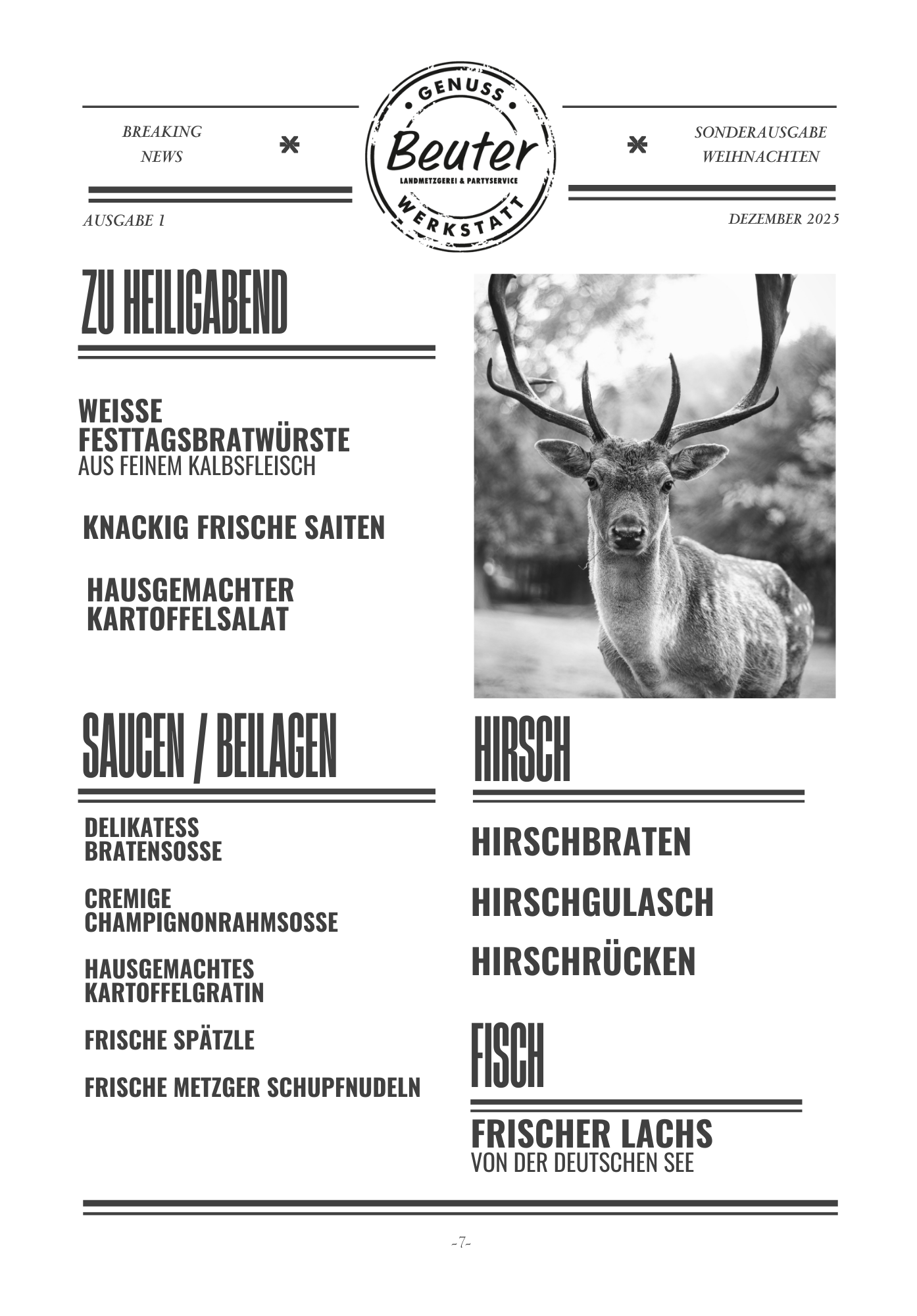 BREAKING NEWS

GENUSS
Beuter
LANDMETZGEREI & PARTYSERVICE
WERKSTATT

SONDERAUSGABE WEIHNACHTEN

AUSGABE 1

DEZEMBER 2025

ZU HEILIGABEND

WEISSE FESTTAGSBRATWÜRSTE
AUS FEINEM KALBSFLEISCH

KNACKIG FRISCHE SAITEN

HAUSGEMACHTER KARTOFFELSALAT

SAUCEN / BEILAGEN

DELIKATESS BRATENSOSSE

CREMIGE CHAMPIGNONRAHMSOSSE

HAUSGEMACHTES KARTOFFELGRATIN

FRISCHE SPÄTZLE

FRISCHE METZGER SCHUPFNUDELN

HIRSCH

HIRSCHBRATEN

HIRSCHGULASCH

HIRSCHRÜCKEN

FISCH

FRISCHER LACHS
VON DER DEUTSCHEN SEE

-7-